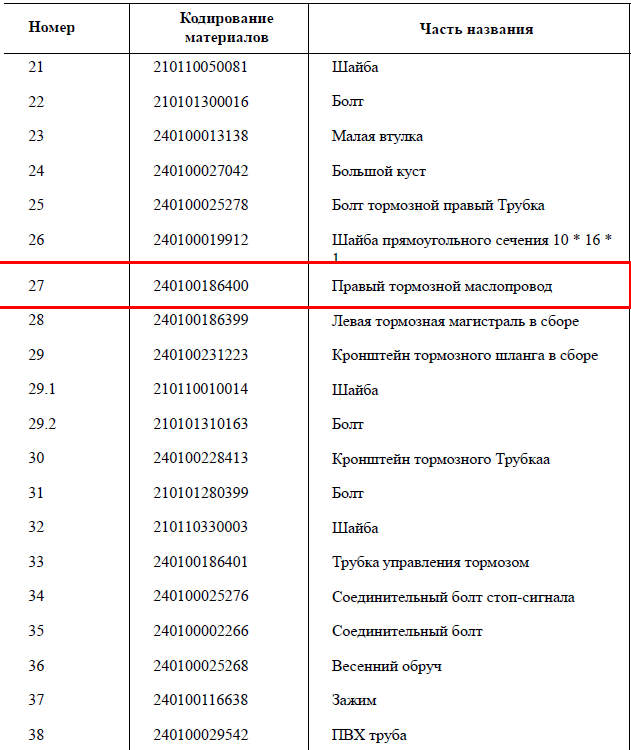 | Номер | Кодирование материалов | Часть названия |
|---|---|---|
| 21 | 210110050081 | Шайба |
| 22 | 210101300016 | Болт |
| 23 | 240100013138 | Малая втулка |
| 24 | 240100027042 | Большой куст |
| 25 | 240100025278 | Болт тормозной правый Трубка |
| 26 | 240100019912 | Шайба прямоугольного сечения 10 * 16 * 1 |
| 27 | 240100186400 | Правый тормозной маслопровод |
| 28 | 240100186399 | Левая тормозная магистраль в сборе |
| 29 | 240100231223 | Кронштейн тормозного шланга в сборе |
| 29.1 | 210110010014 | Шайба |
| 29.2 | 210101310163 | Болт |
| 30 | 240100228413 | Кронштейн тормозного Трубкаа |
| 31 | 210101280399 | Болт |
| 32 | 210110330003 | Шайба |
| 33 | 240100186401 | Трубка управления тормозом |
| 34 | 240100025276 | Соединительный болт стоп-сигнала |
| 35 | 240100002266 | Соединительный болт |
| 36 | 240100025268 | Весенний обруч |
| 37 | 240100116638 | Зажим |
| 38 | 240100029542 | ПВХ труба |